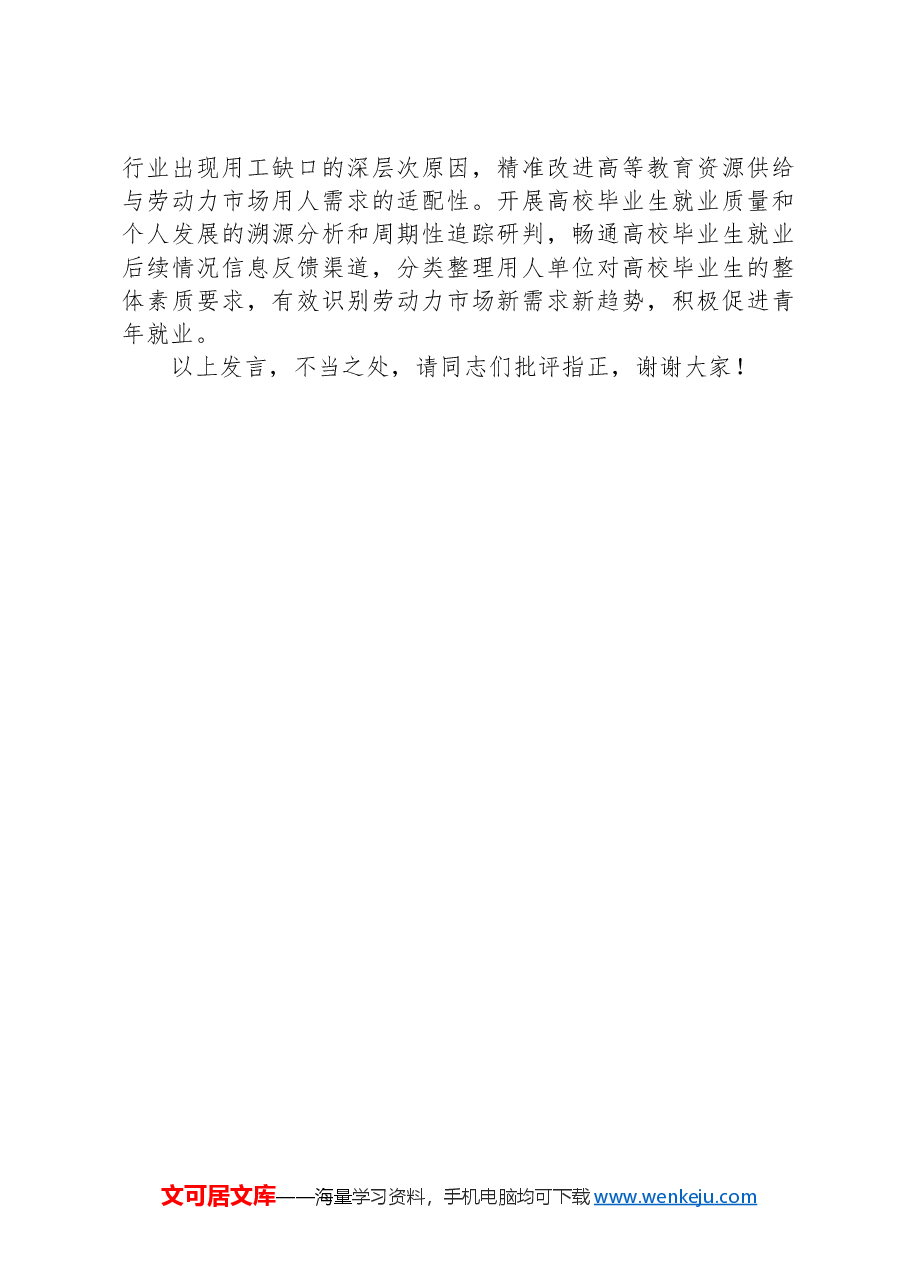 行业出现用工缺口的深层次原因，精准改进高等教育资源供给与劳动力市场用人需求的适配性。开展高校毕业生就业质量和个人发展的溯源分析和周期性追踪研判，畅通高校毕业生就业后续情况信息反馈渠道，分类整理用人单位对高校毕业生的整体素质要求，有效识别劳动力市场新需求新趋势，积极促进青年就业。

以上发言，不当之处，请同志们批评指正，谢谢大家！

文可居文库——海量学习资料，手机电脑均可下载www.wenkeju.com